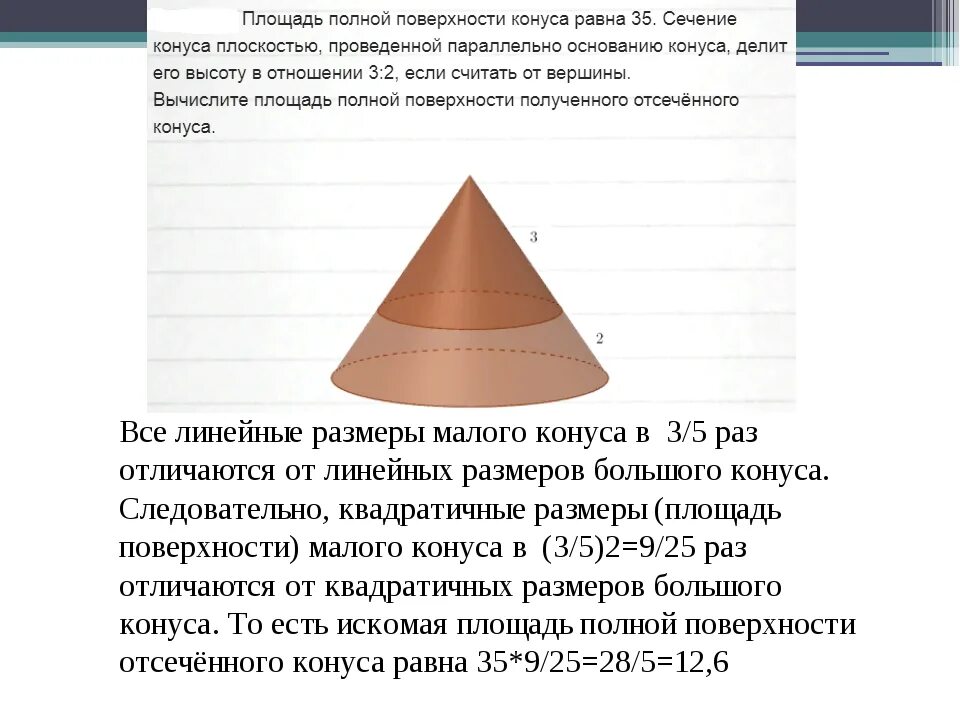 Площадь полной поверхности конуса равна 35. Сечение конуса плоскостью, проведенной параллельно основанию конуса, делит его высоту в отношении 3:2, если считать от вершины. Вычислите площадь полной поверхности полученного отсечённого конуса.

3

2

Все линейные размеры малого конуса в 3/5 раз отличаются от линейных размеров большого конуса. Следовательно, квадратичные размеры (площадь поверхности) малого конуса в (3/5)2=9/25 раз отличаются от квадратичных размеров большого конуса. То есть искомая площадь полной поверхности отсечённого конуса равна 35*9/25=28/5=12,6